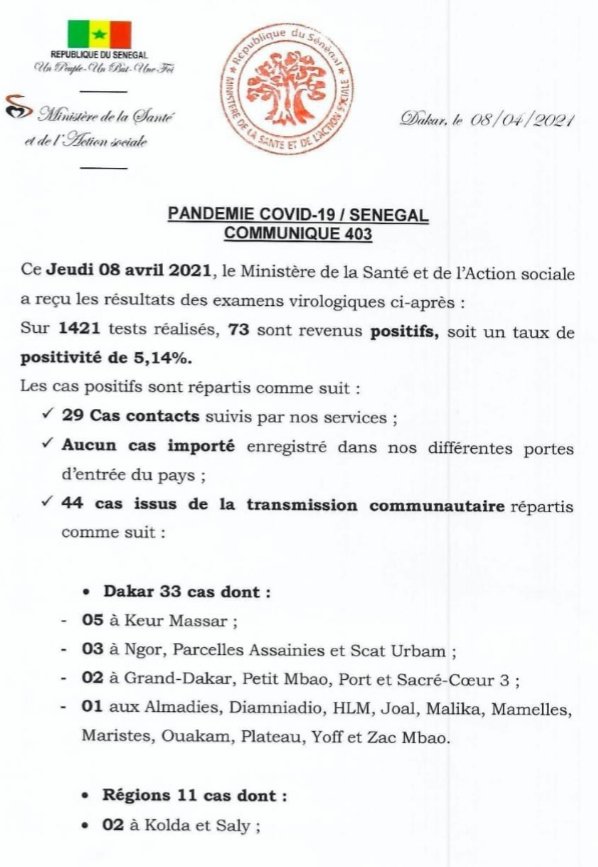 REPUBLIQUE DU SENEGAL
Un Peuple-Un But-Une Foi

Ministère de la Santé et de l'Action sociale

République du Sénégal
MINISTERE DE LA SANTE ET DE L'ACTION SOCIALE

Dakar, le 08/04/2021

PANDEMIE COVID-19 / SENEGAL
COMMUNIQUE 403

Ce Jeudi 08 avril 2021, le Ministère de la Santé et de l'Action sociale a reçu les résultats des examens virologiques ci-après :
Sur 1421 tests réalisés, 73 sont revenus positifs, soit un taux de positivité de 5,14%.
Les cas positifs sont répartis comme suit :

✓ 29 Cas contacts suivis par nos services ;
✓ Aucun cas importé enregistré dans nos différentes portes d'entrée du pays ;
✓ 44 cas issus de la transmission communautaire répartis comme suit :

• Dakar 33 cas dont :
- 05 à Keur Massar ;
- 03 à Ngor, Parcelles Assainies et Scat Urbam ;
- 02 à Grand-Dakar, Petit Mbao, Port et Sacré-Cœur 3 ;
- 01 aux Almadies, Diamniadio, HLM, Joal, Malika, Mamelles, Maristes, Ouakam, Plateau, Yoff et Zac Mbao.

• Régions 11 cas dont :
• 02 à Kolda et Saly ;